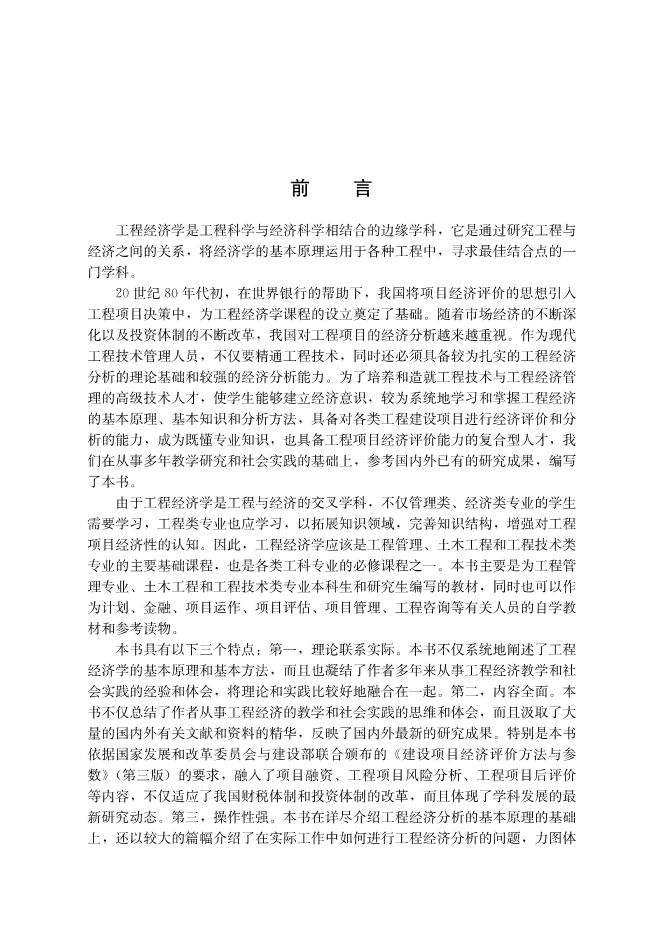 前　言

工程经济学是工程科学与经济科学相结合的边缘学科，它是通过研究工程与经济之间的关系，将经济学的基本原理运用于各种工程中，寻求最佳结合点的一门学科。

20世纪80年代初，在世界银行的帮助下，我国将项目经济评价的思想引入工程项目决策中，为工程经济学课程的设立奠定了基础。随着市场经济的不断深化以及投资体制的不断改革，我国对工程项目的经济分析越来越重视。作为现代工程技术管理人员，不仅要精通工程技术，同时还必须具备较为扎实的工程经济分析的理论基础和较强的经济分析能力。为了培养和造就工程技术与工程经济管理的高级技术人才，使学生能够建立经济意识，较为系统地学习和掌握工程经济的基本原理、基本知识和分析方法，具备对各类工程建设项目进行经济评价和分析的能力，成为既懂专业知识，也具备工程项目经济评价能力的复合型人才，我们在从事多年教学研究和社会实践的基础上，参考国内外已有的研究成果，编写了本书。

由于工程经济学是工程与经济的交叉学科，不仅管理类、经济类专业的学生需要学习，工程类专业也应学习，以拓展知识领域，完善知识结构，增强对工程项目经济性的认知。因此，工程经济学应该是工程管理、土木工程和工程技术类专业的主要基础课程，也是各类工科专业的必修课程之一。本书主要是为工程管理专业、土木工程和工程技术类专业本科生和研究生编写的教材，同时也可以作为计划、金融、项目运作、项目评估、项目管理、工程咨询等有关人员的自学教材和参考读物。

本书具有以下三个特点：第一，理论联系实际。本书不仅系统地阐述了工程经济学的基本原理和基本方法，而且也凝结了作者多年来从事工程经济教学和社会实践的经验和体会，将理论和实践比较好地融合在一起。第二，内容全面。本书不仅总结了作者从事工程经济的教学和社会实践的思维和体会，而且汲取了大量的国内外有关文献和资料的精华，反映了国内外最新的研究成果。特别是本书依据国家发展和改革委员会与建设部联合颁布的《建设项目经济评价方法与参数》(第三版)的要求，融入了项目融资、工程项目风险分析、工程项目后评价等内容，不仅适应了我国财税体制和投资体制的改革，而且体现了学科发展的最新研究动态。第三，操作性强。本书在详尽介绍工程经济分析的基本原理的基础上，还以较大的篇幅介绍了在实际工作中如何进行工程经济分析的问题，力图体